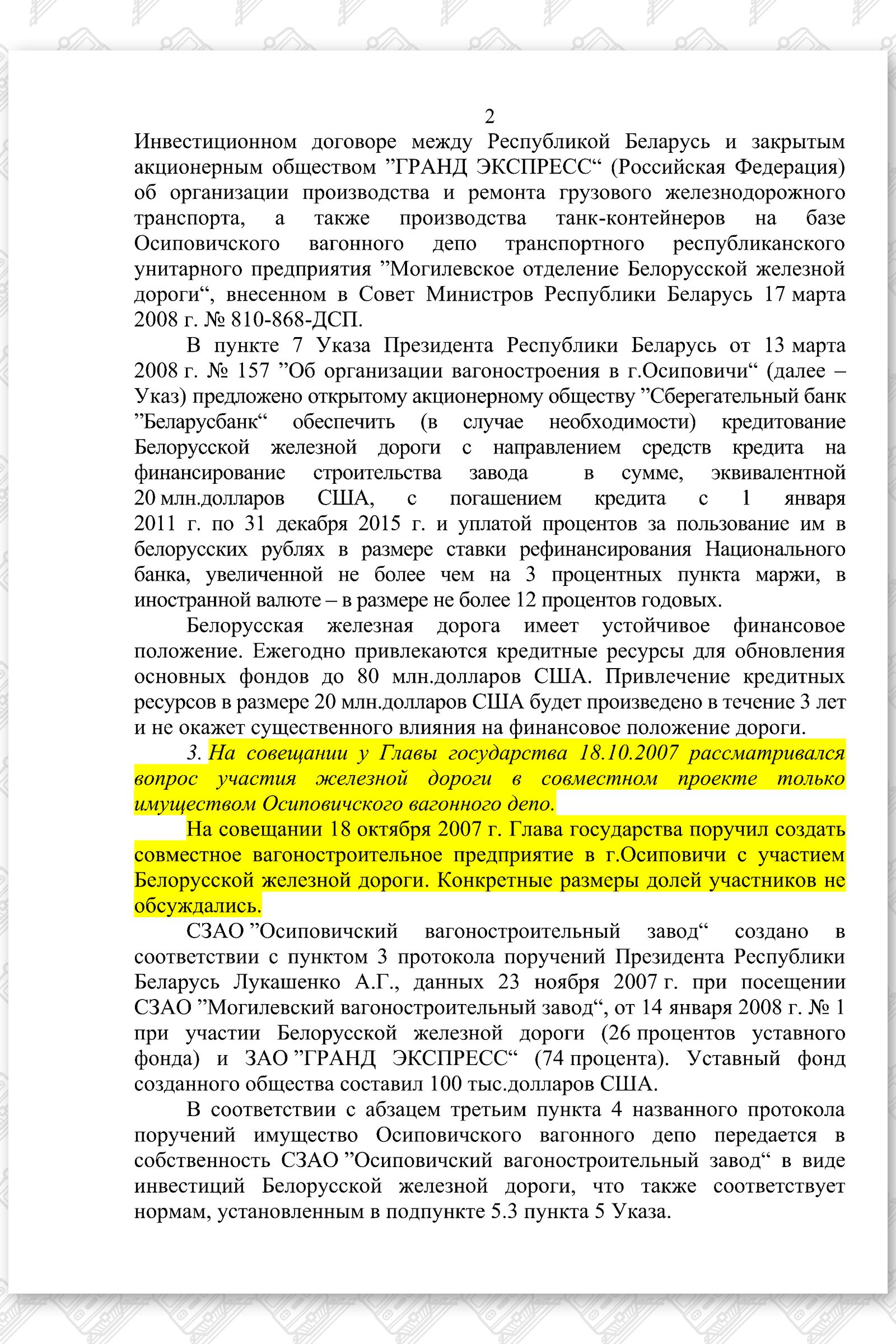 2

Инвестиционном договоре между Республикой Беларусь и закрытым акционерным обществом ”ГРАНД ЭКСПРЕСС“ (Российская Федерация) об организации производства и ремонта грузового железнодорожного транспорта, а также производства танк-контейнеров на базе Осиповичского вагонного депо транспортного республиканского унитарного предприятия ”Могилевское отделение Белорусской железной дороги“, внесенном в Совет Министров Республики Беларусь 17 марта 2008 г. № 810-868-ДСП.

В пункте 7 Указа Президента Республики Беларусь от 13 марта 2008 г. № 157 ”Об организации вагоностроения в г.Осиповичи“ (далее – Указ) предложено открытому акционерному обществу ”Сберегательный банк ”Беларусбанк“ обеспечить (в случае необходимости) кредитование Белорусской железной дороги с направлением средств кредита на финансирование строительства завода в сумме, эквивалентной 20 млн.долларов США, с погашением кредита с 1 января 2011 г. по 31 декабря 2015 г. и уплатой процентов за пользование им в белорусских рублях в размере ставки рефинансирования Национального банка, увеличенной не более чем на 3 процентных пункта маржи, в иностранной валюте – в размере не более 12 процентов годовых.

Белорусская железная дорога имеет устойчивое финансовое положение. Ежегодно привлекаются кредитные ресурсы для обновления основных фондов до 80 млн.долларов США. Привлечение кредитных ресурсов в размере 20 млн.долларов США будет произведено в течение 3 лет и не окажет существенного влияния на финансовое положение дороги.

3. На совещании у Главы государства 18.10.2007 рассматривался вопрос участия железной дороги в совместном проекте только имуществом Осиповичского вагонного депо.

На совещании 18 октября 2007 г. Глава государства поручил создать совместное вагоностроительное предприятие в г.Осиповичи с участием Белорусской железной дороги. Конкретные размеры долей участников не обсуждались.

СЗАО ”Осиповичский вагоностроительный завод“ создано в соответствии с пунктом 3 протокола поручений Президента Республики Беларусь Лукашенко А.Г., данных 23 ноября 2007 г. при посещении СЗАО ”Могилевский вагоностроительный завод“, от 14 января 2008 г. № 1 при участии Белорусской железной дороги (26 процентов уставного фонда) и ЗАО ”ГРАНД ЭКСПРЕСС“ (74 процента). Уставный фонд созданного общества составил 100 тыс.долларов США.

В соответствии с абзацем третьим пункта 4 названного протокола поручений имущество Осиповичского вагонного депо передается в собственность СЗАО ”Осиповичский вагоностроительный завод“ в виде инвестиций Белорусской железной дороги, что также соответствует нормам, установленным в подпункте 5.3 пункта 5 Указа.